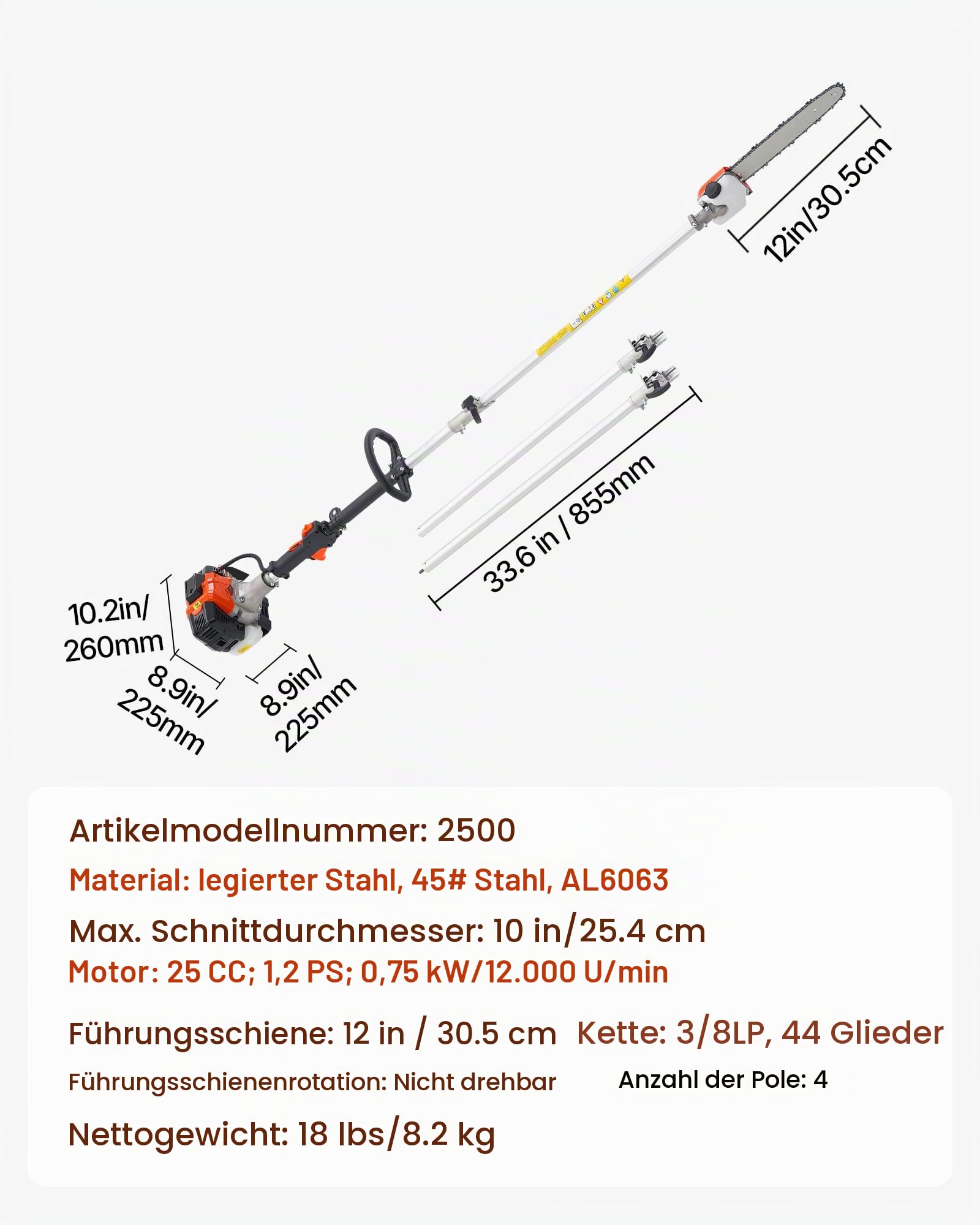 12in/30.5cm

33.6 in / 855mm

10.2in/ 260mm

8.9in/ 225mm

8.9in/ 225mm

Artikelmodellnummer: 2500

Material: legierter Stahl, 45# Stahl, AL6063

Max. Schnittdurchmesser: 10 in/25.4 cm

Motor: 25 CC; 1,2 PS; 0,75 kW/12.000 U/min

Führungsschiene: 12 in / 30.5 cm

Kette: 3/8LP, 44 Glieder

Führungsschienenrotation: Nicht drehbar

Anzahl der Pole: 4

Nettogewicht: 18 lbs/8.2 kg